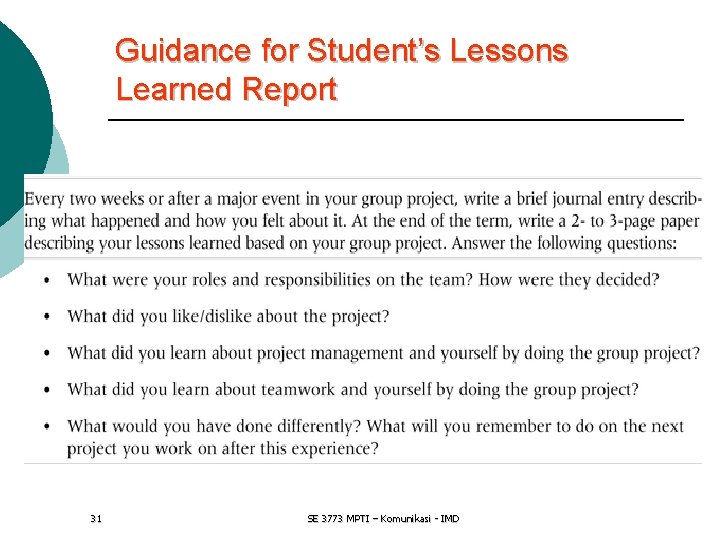 Guidance for Student's Lessons Learned Report

Every two weeks or after a major event in your group project, write a brief journal entry describing what happened and how you felt about it. At the end of the term, write a 2- to 3-page paper describing your lessons learned based on your group project. Answer the following questions:

• What were your roles and responsibilities on the team? How were they decided?
• What did you like/dislike about the project?
• What did you learn about project management and yourself by doing the group project?
• What did you learn about teamwork and yourself by doing the group project?
• What would you have done differently? What will you remember to do on the next project you work on after this experience?

31

SE 3773 MPTI – Komunikasi - IMD